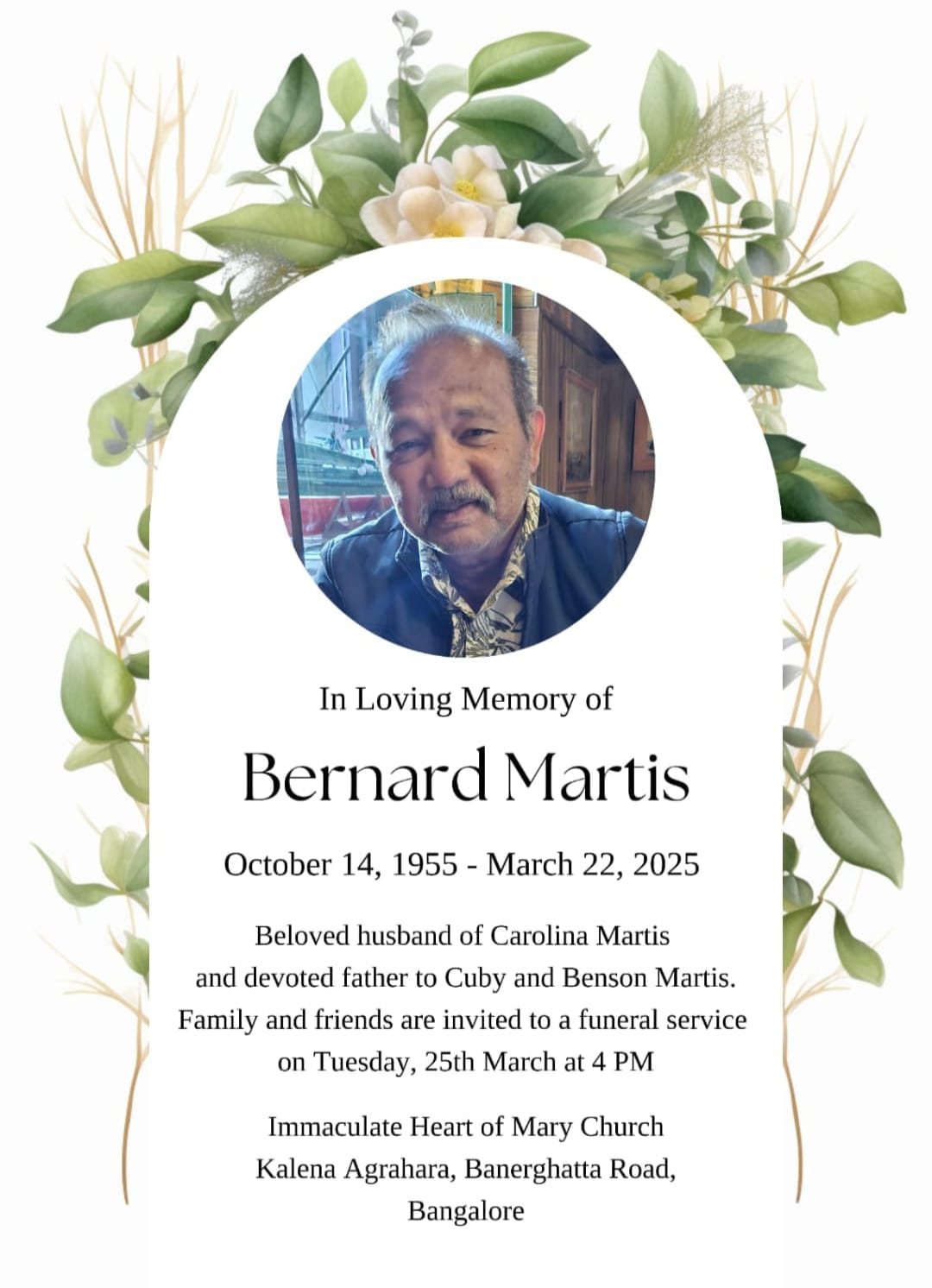 In Loving Memory of

Bernard Martis

October 14, 1955 - March 22, 2025

Beloved husband of Carolina Martis and devoted father to Cuby and Benson Martis. Family and friends are invited to a funeral service on Tuesday, 25th March at 4 PM

Immaculate Heart of Mary Church
Kalena Agrahara, Banerghatta Road,
Bangalore